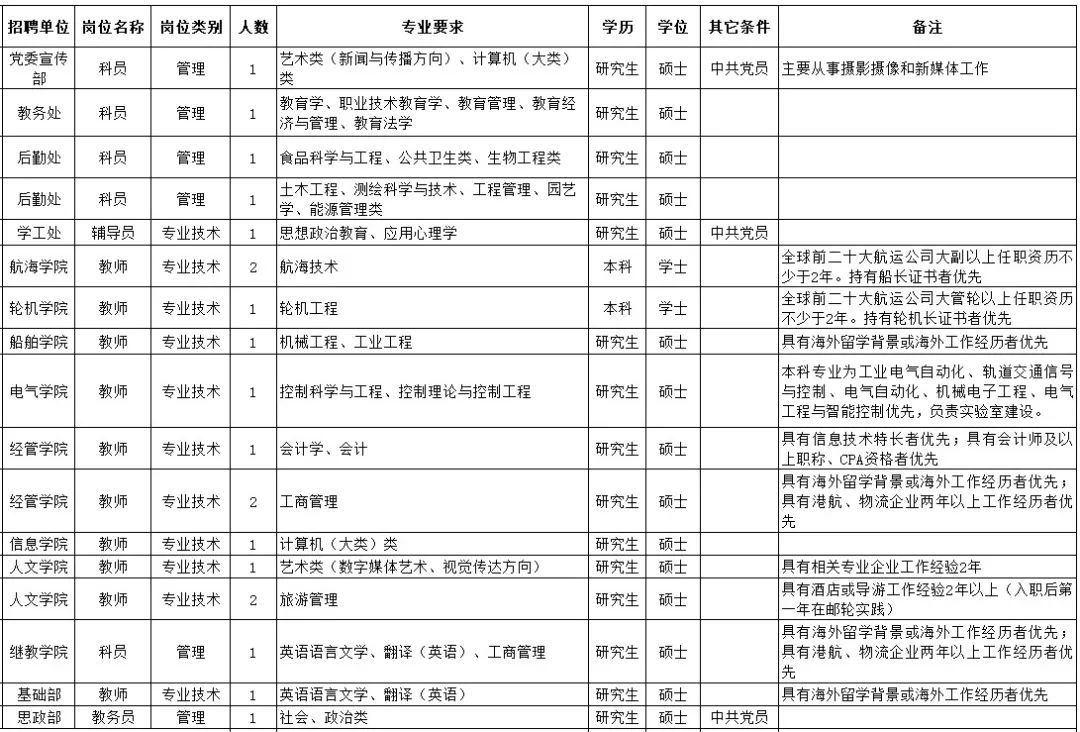 | 招聘单位 | 岗位名称 | 岗位类别 | 人数 | 专业要求 | 学历 | 学位 | 其它条件 | 备注 |
|---|---|---|---|---|---|---|---|---|
| 党委宣传部 | 科员 | 管理 | 1 | 艺术类（新闻与传播方向）、计算机（大类）类 | 研究生 | 硕士 | 中共党员 | 主要从事摄影摄像和新媒体工作 |
| 教务处 | 科员 | 管理 | 1 | 教育学、职业技术教育学、教育管理、教育经济与管理、教育法学 | 研究生 | 硕士 | | |
| 后勤处 | 科员 | 管理 | 1 | 食品科学与工程、公共卫生类、生物工程类 | 研究生 | 硕士 | | |
| 后勤处 | 科员 | 管理 | 1 | 土木工程、测绘科学与技术、工程管理、园艺学、能源管理类 | 研究生 | 硕士 | | |
| 学工处 | 辅导员 | 专业技术 | 1 | 思想政治教育、应用心理学 | 研究生 | 硕士 | 中共党员 | |
| 航海学院 | 教师 | 专业技术 | 2 | 航海技术 | 本科 | 学士 | | 全球前二十大航运公司大副以上任职资历不少于2年。持有船长证书者优先 |
| 轮机学院 | 教师 | 专业技术 | 1 | 轮机工程 | 本科 | 学士 | | 全球前二十大航运公司大管轮以上任职资历不少于2年。持有轮机长证书者优先 |
| 船舶学院 | 教师 | 专业技术 | 1 | 机械工程、工业工程 | 研究生 | 硕士 | | 具有海外留学背景或海外工作经历者优先 |
| 电气学院 | 教师 | 专业技术 | 1 | 控制科学与工程、控制理论与控制工程 | 研究生 | 硕士 | | 本科专业为工业电气自动化、轨道交通信号与控制、电气自动化、机械电子工程、电气工程与智能控制优先，负责实验室建设。 |
| 经管学院 | 教师 | 专业技术 | 1 | 会计学、会计 | 研究生 | 硕士 | | 具有信息技术特长者优先；具有会计师及以上职称、CPA资格者优先 |
| 经管学院 | 教师 | 专业技术 | 2 | 工商管理 | 研究生 | 硕士 | | 具有海外留学背景或海外工作经历者优先；具有港航、物流企业两年以上工作经历者优先 |
| 信息学院 | 教师 | 专业技术 | 1 | 计算机（大类）类 | 研究生 | 硕士 | | |
| 人文学院 | 教师 | 专业技术 | 1 | 艺术类（数字媒体艺术、视觉传达方向） | 研究生 | 硕士 | | 具有相关专业企业工作经验2年 |
| 人文学院 | 教师 | 专业技术 | 2 | 旅游管理 | 研究生 | 硕士 | | 具有酒店或导游工作经验2年以上（入职后第一年在邮轮实践） |
| 继教学院 | 科员 | 管理 | 1 | 英语语言文学、翻译（英语）、工商管理 | 研究生 | 硕士 | | 具有海外留学背景或海外工作经历者优先；具有港航、物流企业两年以上工作经历者优先 |
| 基础部 | 教师 | 专业技术 | 1 | 英语语言文学、翻译（英语） | 研究生 | 硕士 | | 具有海外留学背景或海外工作经历者优先 |
| 思政部 | 教务员 | 管理 | 1 | 社会、政治类 | 研究生 | 硕士 | 中共党员 | |